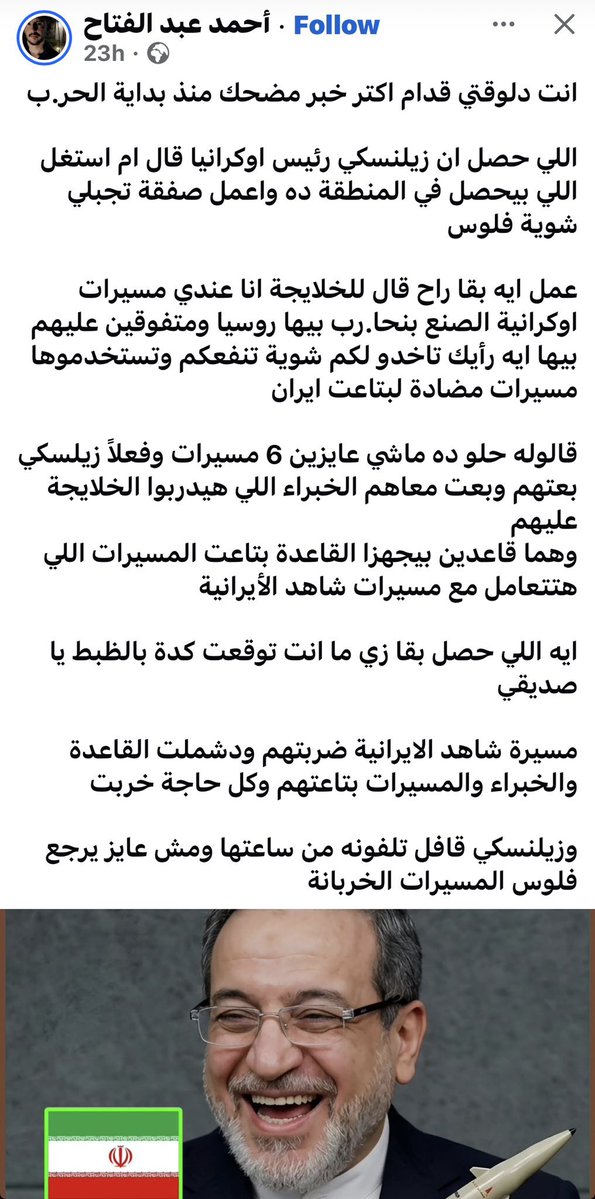 أحمد عبد الفتاح · Follow
23h ·

انت دلوقتي قدام اكتر خبر مضحك منذ بداية الحر.ب

اللي حصل ان زيلنسكي رئيس اوكرانيا قال ام استغل اللي بيحصل في المنطقة ده واعمل صفقة تجبلي شوية فلوس

عمل ايه بقا راح قال للخلايجة انا عندي مسيرات اوكرانية الصنع بنحا.رب بيها روسيا ومتفوقين عليهم بيها ايه رأيك تاخدو لكم شوية تنفعكم وتستخدموها مسيرات مضادة لبتاعت ايران

قالوله حلو ده ماشي عايزين 6 مسيرات وفعلاً زيلسكي بعتهم وبعت معاهم الخبراء اللي هيدربوا الخلايجة عليهم
وهما قاعدين بيجهزا القاعدة بتاعت المسيرات اللي هتتعامل مع مسيرات شاهد الأيرانية

ايه اللي حصل بقا زي ما انت توقعت كدة بالظبط يا صديقي

مسيرة شاهد الايرانية ضربتهم ودشملت القاعدة والخبراء والمسيرات بتاعتهم وكل حاجة خربت

وزيلنسكي قافل تلفونه من ساعتها ومش عايز يرجع فلوس المسيرات الخربانة